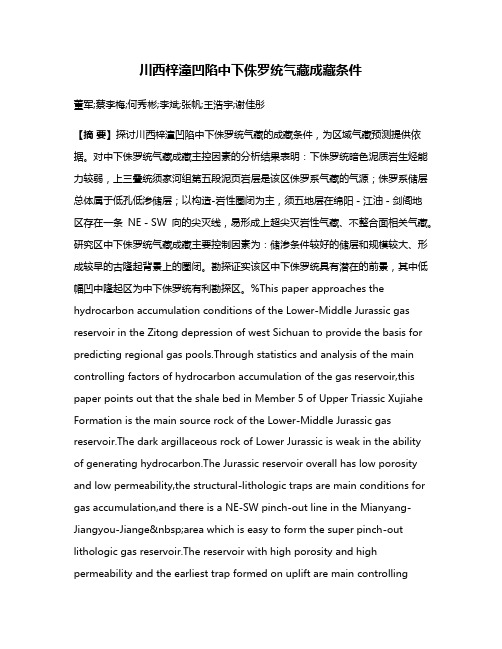 川西梓潼凹陷中下侏罗统气藏成藏条件

董军;蔡李梅;何秀彬;李斌;张帆;王浩宇;谢佳彤

【摘 要】探讨川西梓潼凹陷中下侏罗统气藏的成藏条件，为区域气藏预测提供依据。对中下侏罗统气藏成藏主控因素的分析结果表明：下侏罗统暗色泥质岩生烃能力较弱，上三叠统须家河组第五段泥页岩层是该区侏罗系气藏的气源；侏罗系储层总体属于低孔低渗储层；以构造-岩性圈闭为主，须五地层在绵阳 - 江油 - 剑阁地区存在一条 NE - SW 向的尖灭线，易形成上超尖灭岩性气藏、不整合面相关气藏。研究区中下侏罗统气藏成藏主要控制因素为：储渗条件较好的储层和规模较大、形成较早的古隆起背景上的圈闭。勘探证实该区中下侏罗统具有潜在的前景，其中低幅凹中隆起区为中下侏罗统有利勘探区。%This paper approaches the hydrocarbon accumulation conditions of the Lower-Middle Jurassic gas reservoir in the Zitong depression of west Sichuan to provide the basis for predicting regional gas pools.Through statistics and analysis of the main controlling factors of hydrocarbon accumulation of the gas reservoir,this paper points out that the shale bed in Member 5 of Upper Triassic Xujiahe Formation is the main source rock of the Lower-Middle Jurassic gas reservoir.The dark argillaceous rock of Lower Jurassic is weak in the ability of generating hydrocarbon.The Jurassic reservoir overall has low porosity and low permeability,the structural-lithologic traps are main conditions for gas accumulation,and there is a NE-SW pinch-out line in the Mianyang-Jiangyou-Jiange&nbsp;area which is easy to form the super pinch-out lithologic gas reservoir.The reservoir with high porosity and high permeability and the earliest trap formed on uplift are main controlling